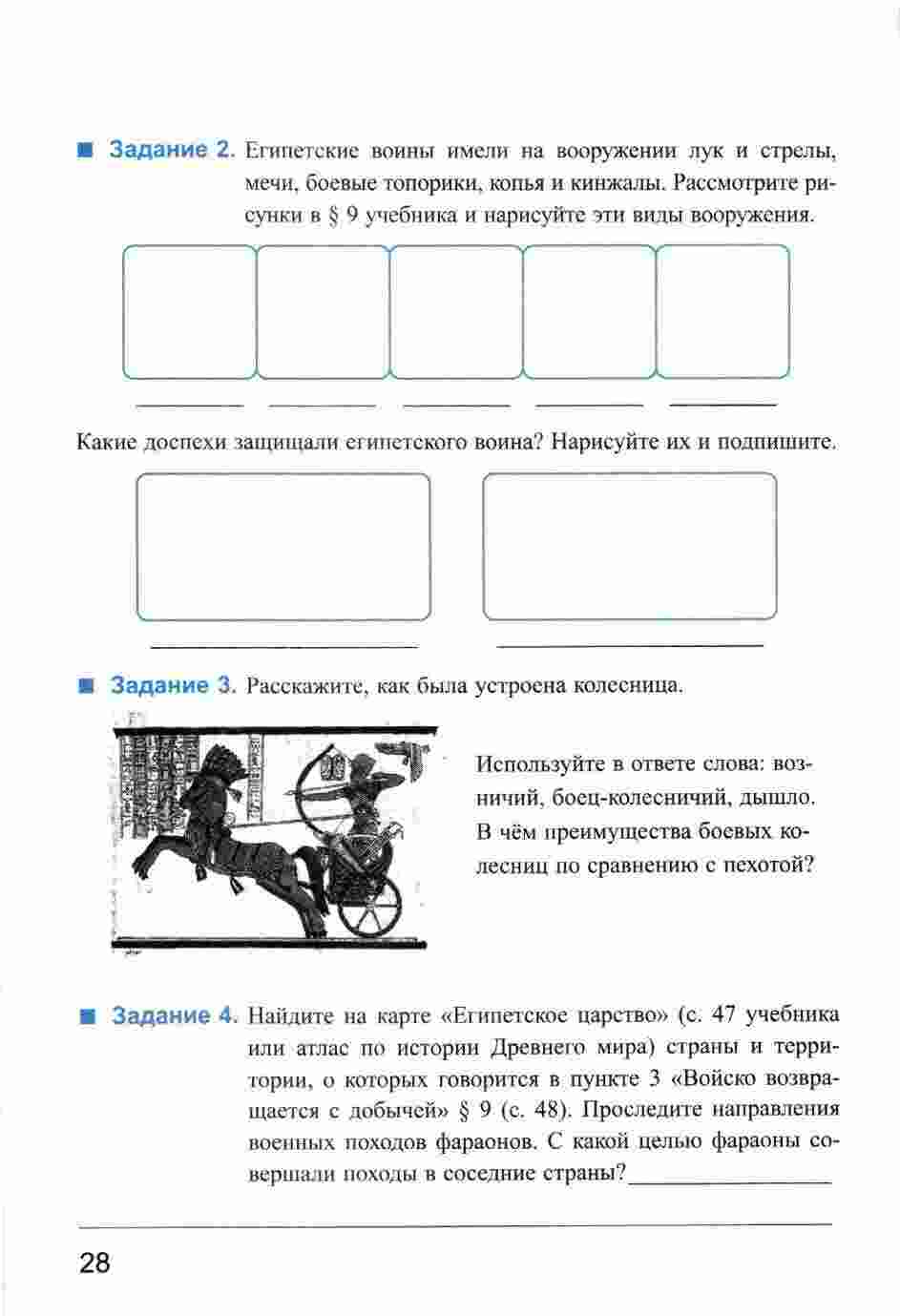 Задание 2. Египетские воины имели на вооружении лук и стрелы, мечи, боевые топорики, копья и кинжалы. Рассмотрите рисунки в § 9 учебника и нарисуйте эти виды вооружения.

Какие доспехи защищали египетского воина? Нарисуйте их и подпишите.

Задание 3. Расскажите, как была устроена колесница.

Используйте в ответе слова: возничий, боец-колесничий, дышло. В чём преимущества боевых колесниц по сравнению с пехотой?

Задание 4. Найдите на карте «Египетское царство» (с. 47 учебника или атлас по истории Древнего мира) страны и территории, о которых говорится в пункте 3 «Войско возвращается с добычей» § 9 (с. 48). Проследите направления военных походов фараонов. С какой целью фараоны совершали походы в соседние страны?

28